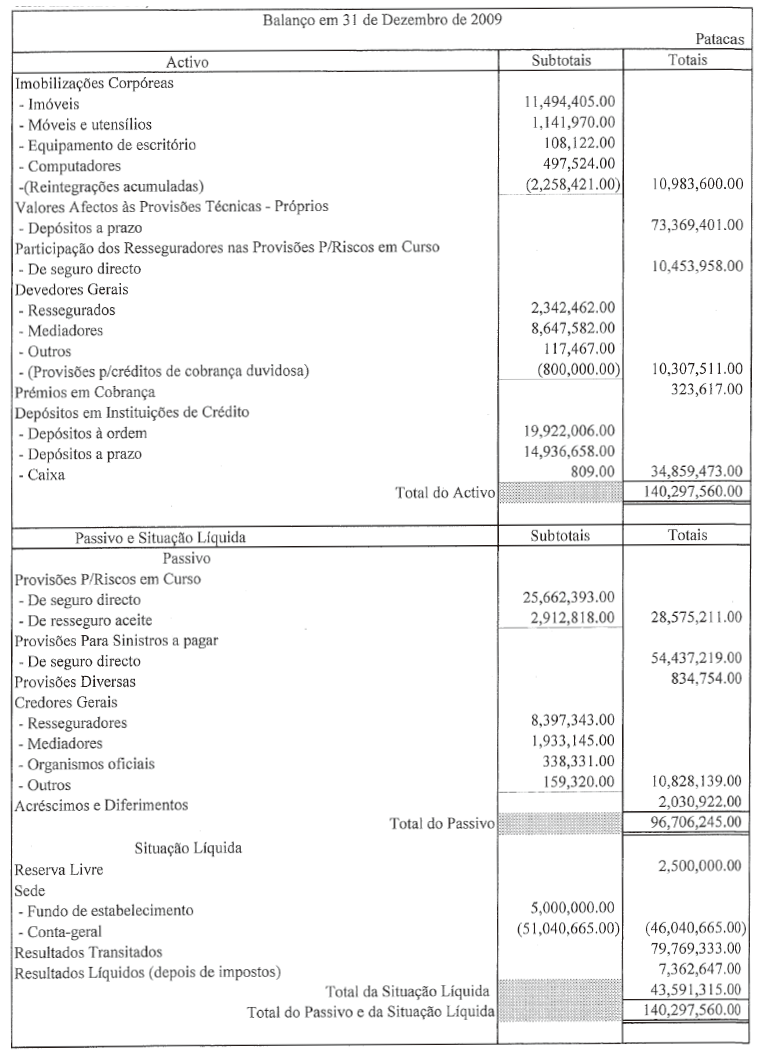 Balanço em 31 de Dezembro de 2009

Patacas

| Activo | Subtotais | Totais |
|---|---|---|
| Imobilizações Corpóreas | | |
| - Imóveis | 11,494,405.00 | |
| - Móveis e utensílios | 1,141,970.00 | |
| - Equipamento de escritório | 108,122.00 | |
| - Computadores | 497,524.00 | |
| -(Reintegrações acumuladas) | (2,258,421.00) | 10,983,600.00 |
| Valores Afectos às Provisões Técnicas - Próprios | | |
| - Depósitos a prazo | | 73,369,401.00 |
| Participação dos Resseguradores nas Provisões P/Riscos em Curso | | |
| - De seguro directo | | 10,453,958.00 |
| Devedores Gerais | | |
| - Ressegurados | 2,342,462.00 | |
| - Mediadores | 8,647,582.00 | |
| - Outros | 117,467.00 | |
| - (Provisões p/créditos de cobrança duvidosa) | (800,000.00) | 10,307,511.00 |
| Prémios em Cobrança | | 323,617.00 |
| Depósitos em Instituições de Crédito | | |
| - Depósitos à ordem | 19,922,006.00 | |
| - Depósitos a prazo | 14,936,658.00 | |
| - Caixa | 809.00 | 34,859,473.00 |
| Total do Activo | | 140,297,560.00 |

| Passivo e Situação Líquida | Subtotais | Totais |
|---|---|---|
| Passivo | | |
| Provisões P/Riscos em Curso | | |
| - De seguro directo | 25,662,393.00 | |
| - De resseguro aceite | 2,912,818.00 | 28,575,211.00 |
| Provisões Para Sinistros a pagar | | |
| - De seguro directo | | 54,437,219.00 |
| Provisões Diversas | | 834,754.00 |
| Credores Gerais | | |
| - Resseguradores | 8,397,343.00 | |
| - Mediadores | 1,933,145.00 | |
| - Organismos oficiais | 338,331.00 | |
| - Outros | 159,320.00 | 10,828,139.00 |
| Acréscimos e Diferimentos | | 2,030,922.00 |
| Total do Passivo | | 96,706,245.00 |
| Situação Líquida | | |
| Reserva Livre | | 2,500,000.00 |
| Sede | | |
| - Fundo de estabelecimento | 5,000,000.00 | |
| - Conta-geral | (51,040,665.00) | (46,040,665.00) |
| Resultados Transitados | | 79,769,333.00 |
| Resultados Líquidos (depois de impostos) | | 7,362,647.00 |
| Total da Situação Líquida | | 43,591,315.00 |
| Total do Passivo e da Situação Líquida | | 140,297,560.00 |